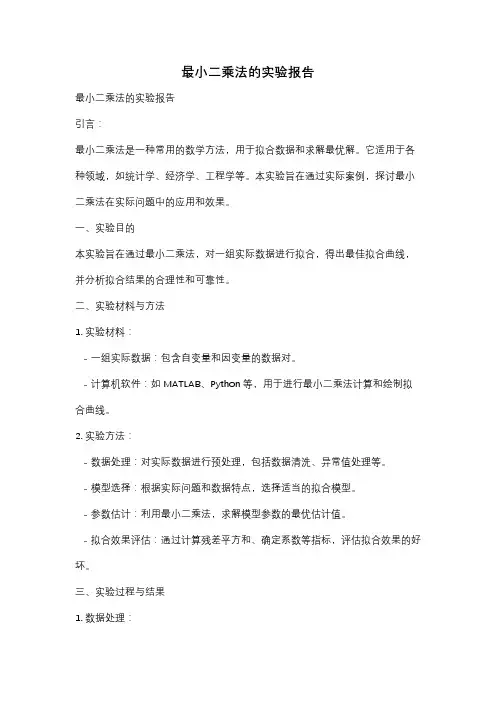 最小二乘法的实验报告

最小二乘法的实验报告

引言：

最小二乘法是一种常用的数学方法，用于拟合数据和求解最优解。它适用于各种领域，如统计学、经济学、工程学等。本实验旨在通过实际案例，探讨最小二乘法在实际问题中的应用和效果。

一、实验目的

本实验旨在通过最小二乘法，对一组实际数据进行拟合，得出最佳拟合曲线，并分析拟合结果的合理性和可靠性。

二、实验材料与方法

1. 实验材料：

- 一组实际数据：包含自变量和因变量的数据对。

- 计算机软件：如 MATLAB、Python 等，用于进行最小二乘法计算和绘制拟合曲线。

2. 实验方法：

- 数据处理：对实际数据进行预处理，包括数据清洗、异常值处理等。

- 模型选择：根据实际问题和数据特点，选择适当的拟合模型。

- 参数估计：利用最小二乘法，求解模型参数的最优估计值。

- 拟合效果评估：通过计算残差平方和、确定系数等指标，评估拟合效果的好坏。

三、实验过程与结果

1. 数据处理：